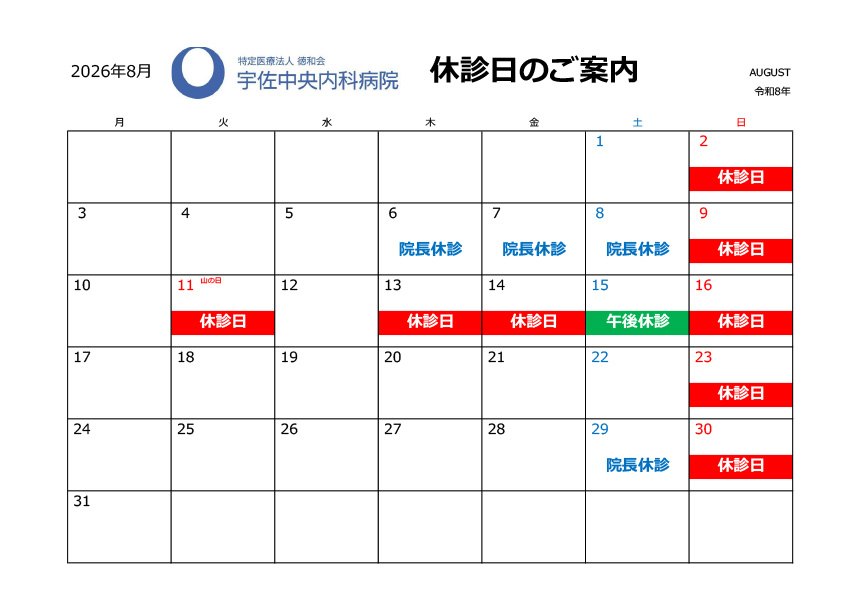 2026年8月

特定医療法人 徳和会
宇佐中央内科病院

休診日のご案内

AUGUST
令和8年

| 月 | 火 | 水 | 木 | 金 | 土 | 日 |
|---|---|---|---|---|---|---|
| | | | | | 1 | 2 休診日 |
| 3 | 4 | 5 | 6 院長休診 | 7 院長休診 | 8 院長休診 | 9 休診日 |
| 10 | 11 山の日 休診日 | 12 | 13 休診日 | 14 休診日 | 15 午後休診 | 16 休診日 |
| 17 | 18 | 19 | 20 | 21 | 22 | 23 休診日 |
| 24 | 25 | 26 | 27 | 28 | 29 院長休診 | 30 休診日 |
| 31 | | | | | | |